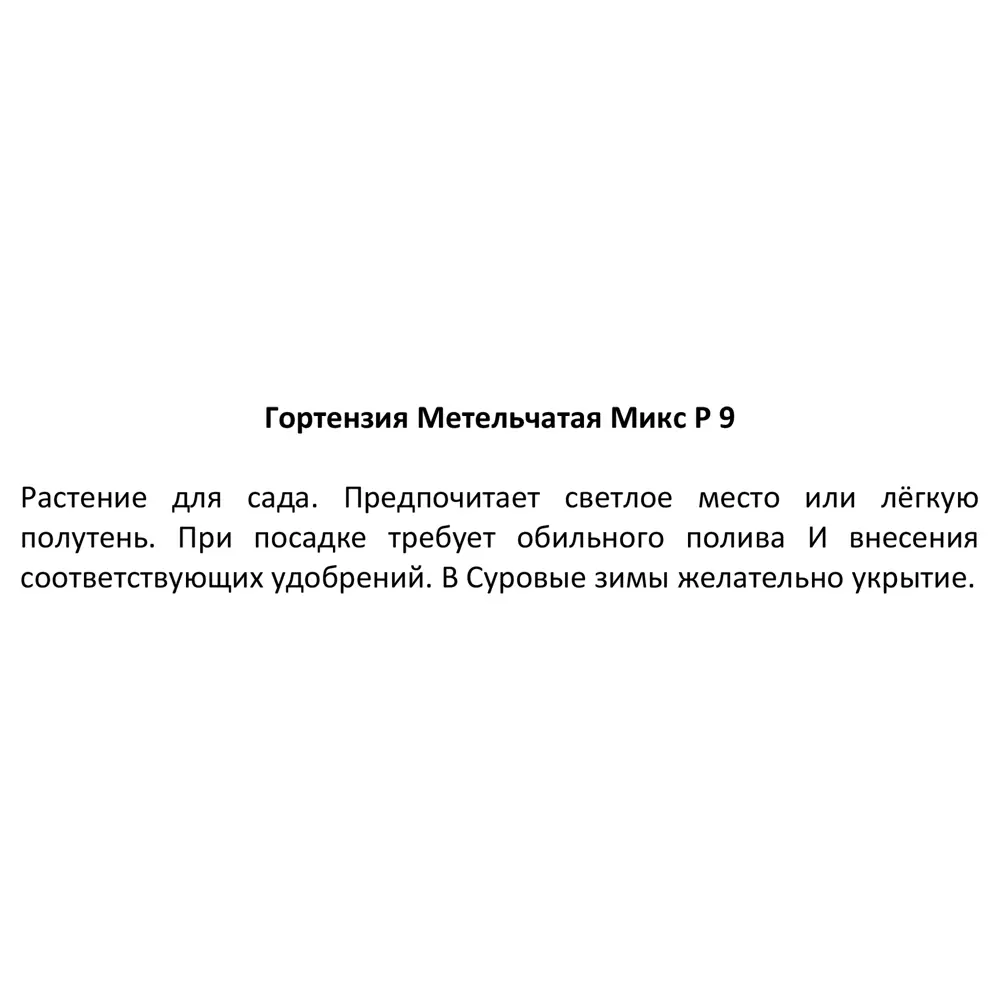 Гортензия Метельчатая Микс Р 9

Растение для сада. Предпочитает светлое место или лёгкую полутень. При посадке требует обильного полива И внесения соответствующих удобрений. В Суровые зимы желательно укрытие.